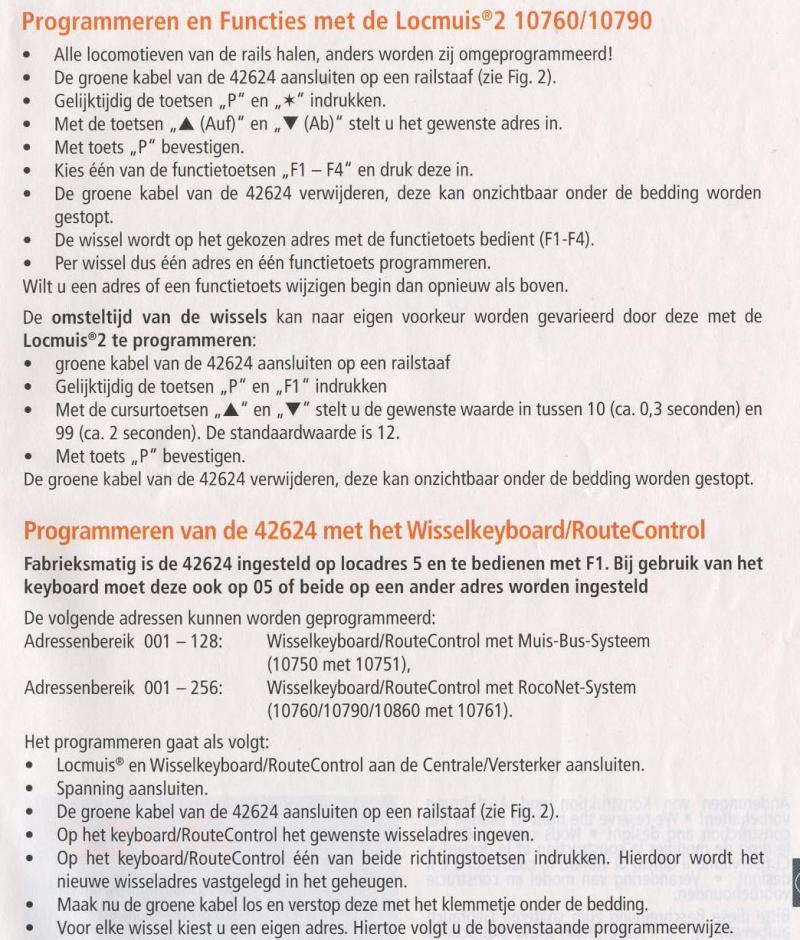 Programmeren en Functies met de Locmuis®2 10760/10790

• Alle locomotieven van de rails halen, anders worden zij omgeprogrammeerd!
• De groene kabel van de 42624 aansluiten op een railstaaf (zie Fig. 2).
• Gelijktijdig de toetsen „P" en „✶" indrukken.
• Met de toetsen „▲ (Auf)" en „▼ (Ab)" stelt u het gewenste adres in.
• Met toets „P" bevestigen.
• Kies één van de functietoetsen „F1 – F4" en druk deze in.
• De groene kabel van de 42624 verwijderen, deze kan onzichtbaar onder de bedding worden gestopt.
• De wissel wordt op het gekozen adres met de functietoets bedient (F1-F4).
• Per wissel dus één adres en één functietoets programmeren.

Wilt u een adres of een functietoets wijzigen begin dan opnieuw als boven.

De omsteltijd van de wissels kan naar eigen voorkeur worden gevarieerd door deze met de Locmuis®2 te programmeren:

• groene kabel van de 42624 aansluiten op een railstaaf
• Gelijktijdig de toetsen „P" en „F1" indrukken
• Met de cursurtoetsen „▲" en „▼" stelt u de gewenste waarde in tussen 10 (ca. 0,3 seconden) en 99 (ca. 2 seconden). De standaardwaarde is 12.
• Met toets „P" bevestigen.

De groene kabel van de 42624 verwijderen, deze kan onzichtbaar onder de bedding worden gestopt.

Programmeren van de 42624 met het Wisselkeyboard/RouteControl

Fabrieksmatig is de 42624 ingesteld op locadres 5 en te bedienen met F1. Bij gebruik van het keyboard moet deze ook op 05 of beide op een ander adres worden ingesteld

De volgende adressen kunnen worden geprogrammeerd:
Adressenbereik 001 – 128: Wisselkeyboard/RouteControl met Muis-Bus-Systeem (10750 met 10751),
Adressenbereik 001 – 256: Wisselkeyboard/RouteControl met RocoNet-System (10760/10790/10860 met 10761).

Het programmeren gaat als volgt:

• Locmuis® en Wisselkeyboard/RouteControl aan de Centrale/Versterker aansluiten.
• Spanning aansluiten.
• De groene kabel van de 42624 aansluiten op een railstaaf (zie Fig. 2).
• Op het keyboard/RouteControl het gewenste wisseladres ingeven.
• Op het keyboard/RouteControl één van beide richtingstoetsen indrukken. Hierdoor wordt het nieuwe wisseladres vastgelegd in het geheugen.
• Maak nu de groene kabel los en verstop deze met het klemmetje onder de bedding.
• Voor elke wissel kiest u een eigen adres. Hiertoe volgt u de bovenstaande programmeerwijze.